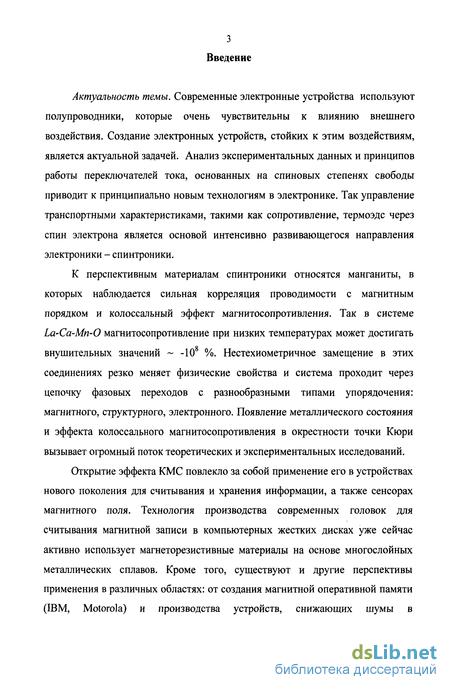 3

Введение

Актуальность темы. Современные электронные устройства используют полупроводники, которые очень чувствительны к влиянию внешнего воздействия. Создание электронных устройств, стойких к этим воздействиям, является актуальной задачей. Анализ экспериментальных данных и принципов работы переключателей тока, основанных на спиновых степенях свободы приводит к принципиально новым технологиям в электронике. Так управление транспортными характеристиками, такими как сопротивление, термоэдс через спин электрона является основой интенсивно развивающегося направления электроники – спинтроники.

К перспективным материалам спинтроники относятся манганиты, в которых наблюдается сильная корреляция проводимости с магнитным порядком и колоссальный эффект магнитосопротивления. Так в системе La-Ca-Mn-O магнитосопротивление при низких температурах может достигать внушительных значений ~ $-10^8$ %. Нестехиометричное замещение в этих соединениях резко меняет физические свойства и система проходит через цепочку фазовых переходов с разнообразными типами упорядочения: магнитного, структурного, электронного. Появление металлического состояния и эффекта колоссального магнитосопротивления в окрестности точки Кюри вызывает огромный поток теоретических и экспериментальных исследований.

Открытие эффекта КМС повлекло за собой применение его в устройствах нового поколения для считывания и хранения информации, а также сенсорах магнитного поля. Технология производства современных головок для считывания магнитной записи в компьютерных жестких дисках уже сейчас активно использует магнеторезистивные материалы на основе многослойных металлических сплавов. Кроме того, существуют и другие перспективы применения в различных областях: от создания магнитной оперативной памяти (IBM, Motorola) и производства устройств, снижающих шумы в

dsLib.net
библиотека диссертаций